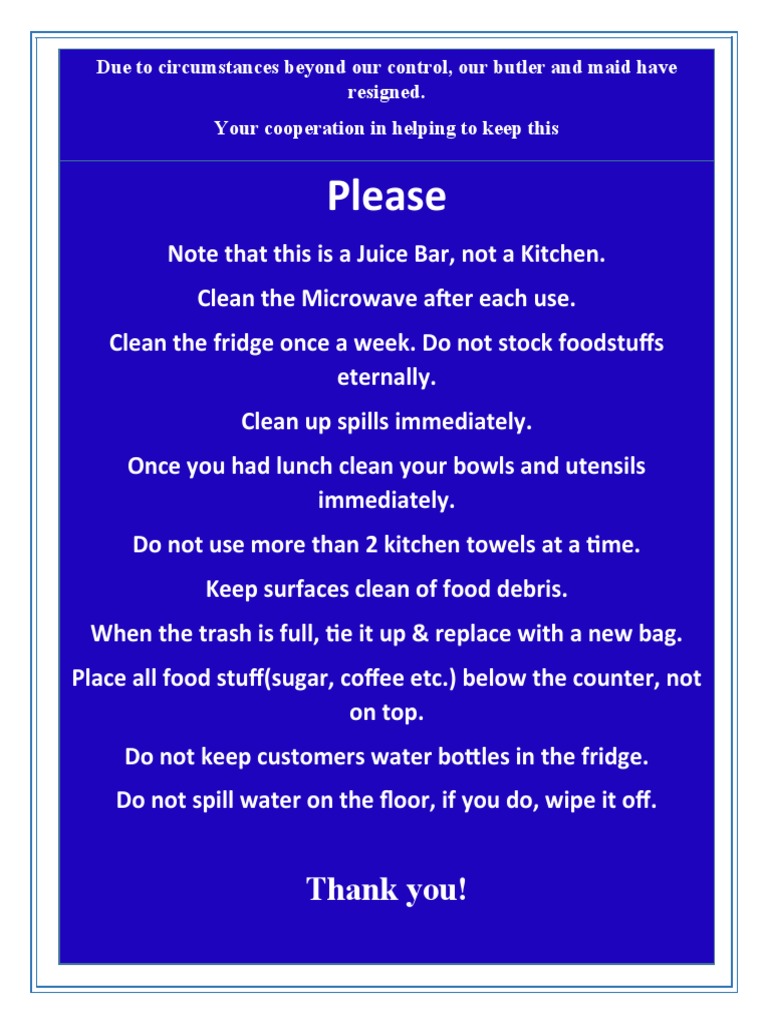 Due to circumstances beyond our control, our butler and maid have resigned.

Your cooperation in helping to keep this

Please

Note that this is a Juice Bar, not a Kitchen.

Clean the Microwave after each use.

Clean the fridge once a week. Do not stock foodstuffs eternally.

Clean up spills immediately.

Once you had lunch clean your bowls and utensils immediately.

Do not use more than 2 kitchen towels at a time.

Keep surfaces clean of food debris.

When the trash is full, tie it up & replace with a new bag.

Place all food stuff(sugar, coffee etc.) below the counter, not on top.

Do not keep customers water bottles in the fridge.

Do not spill water on the floor, if you do, wipe it off.

Thank you!